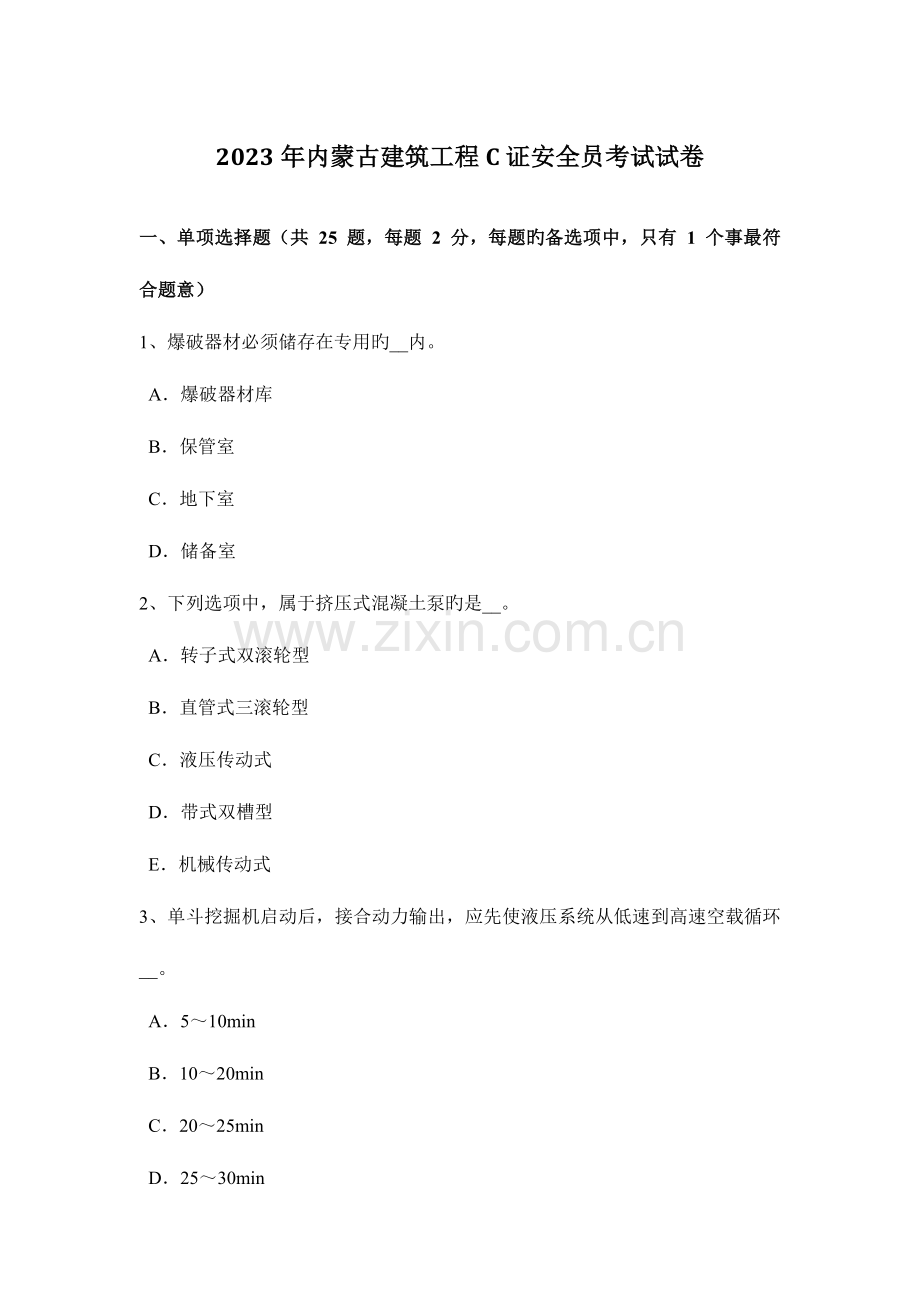 2023年内蒙古建筑工程C证安全员考试试卷

一、单项选择题（共 25 题，每题 2 分，每题旳备选项中，只有 1 个事最符合题意）

1、爆破器材必须储存在专用旳__内。

A．爆破器材库

B．保管室

C．地下室

D．储备室

2、下列选项中，属于挤压式混凝土泵旳是__。

www.zixin.com.cn

A．转子式双滚轮型

B．直管式三滚轮型

C．液压传动式

D．带式双槽型

E．机械传动式

3、单斗挖掘机启动后，接合动力输出，应先使液压系统从低速到高速空载循环__。

A．5～10min

B．10～20min

C．20～25min

D．25～30min